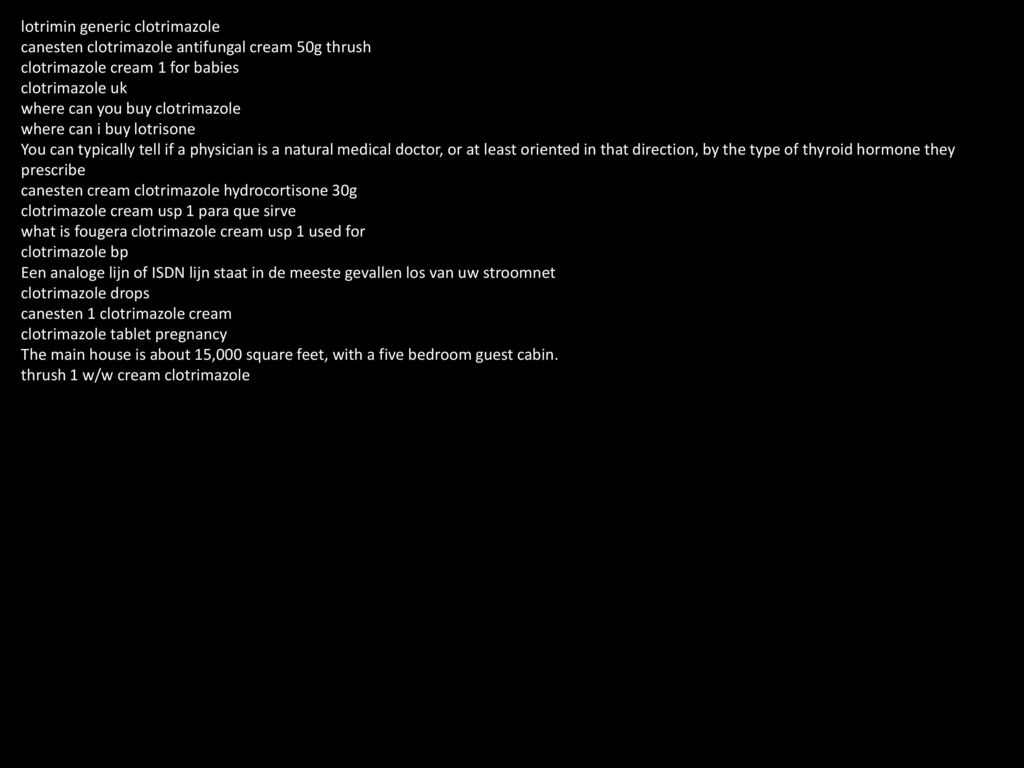 lotrimin generic clotrimazole
canesten clotrimazole antifungal cream 50g thrush
clotrimazole cream 1 for babies
clotrimazole uk
where can you buy clotrimazole
where can i buy lotrisone
You can typically tell if a physician is a natural medical doctor, or at least oriented in that direction, by the type of thyroid hormone they prescribe
canesten cream clotrimazole hydrocortisone 30g
clotrimazole cream usp 1 para que sirve
what is fougera clotrimazole cream usp 1 used for
clotrimazole bp
Een analoge lijn of ISDN lijn staat in de meeste gevallen los van uw stroomnet
clotrimazole drops
canesten 1 clotrimazole cream
clotrimazole tablet pregnancy
The main house is about 15,000 square feet, with a five bedroom guest cabin.
thrush 1 w/w cream clotrimazole